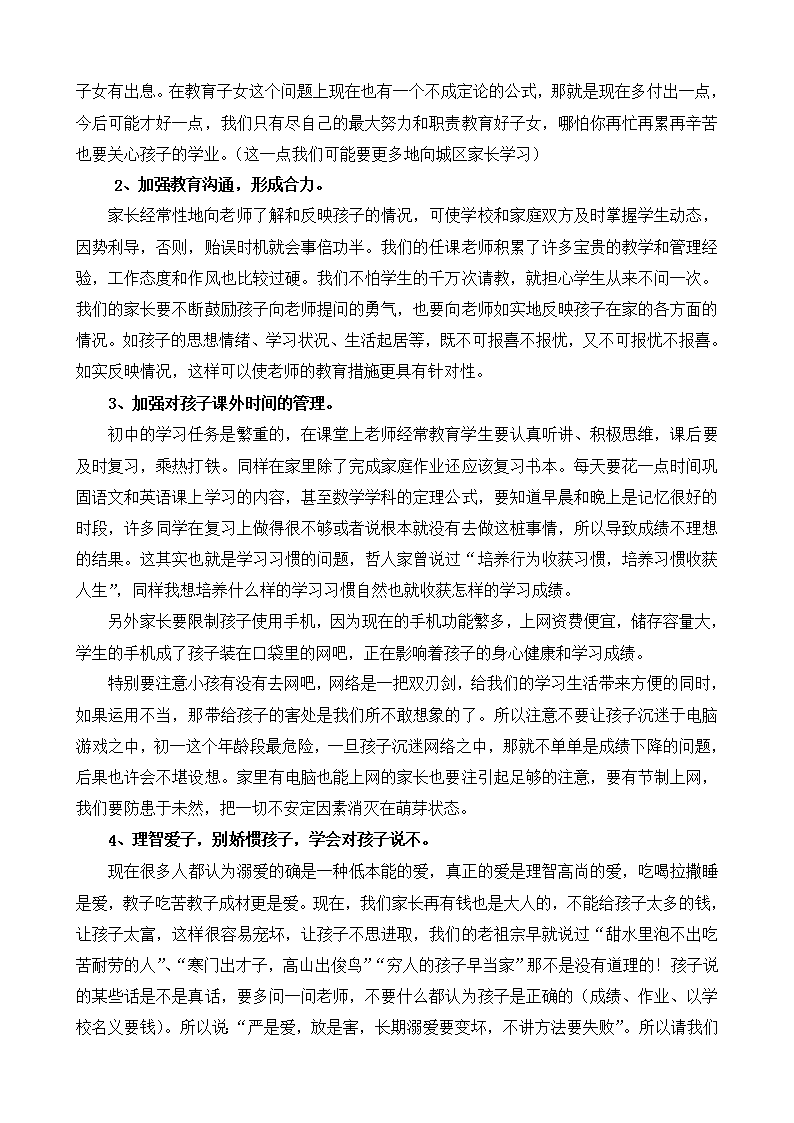 子女有出息。在教育子女这个问题上现在也有一个不成定论的公式，那就是现在多付出一点，今后可能才好一点，我们只有尽自己的最大努力和职责教育好子女，哪怕你再忙再累再辛苦也要关心孩子的学业。（这一点我们可能要更多地向城区家长学习）

2、加强教育沟通，形成合力。

家长经常性地向老师了解和反映孩子的情况，可使学校和家庭双方及时掌握学生动态，因势利导，否则，贻误时机就会事倍功半。我们的任课老师积累了许多宝贵的教学和管理经验，工作态度和作风也比较过硬。我们不怕学生的千万次请教，就担心学生从来不问一次。我们的家长要不断鼓励孩子向老师提问的勇气，也要向老师如实地反映孩子在家的各方面的情况。如孩子的思想情绪、学习状况、生活起居等，既不可报喜不报忧，又不可报忧不报喜。如实反映情况，这样可以使老师的教育措施更具有针对性。

3、加强对孩子课外时间的管理。

初中的学习任务是繁重的，在课堂上老师经常教育学生要认真听讲、积极思维，课后要及时复习，乘热打铁。同样在家里除了完成家庭作业还应该复习书本。每天要花一点时间巩固语文和英语课上学习的内容，甚至数学学科的定理公式，要知道早晨和晚上是记忆很好的时段，许多同学在复习上做得很不够或者说根本就没有去做这桩事情，所以导致成绩不理想的结果。这其实也就是学习习惯的问题，哲人家曾说过“培养行为收获习惯，培养习惯收获人生”，同样我想培养什么样的学习习惯自然也就收获怎样的学习成绩。

另外家长要限制孩子使用手机，因为现在的手机功能繁多，上网资费便宜，储存容量大，学生的手机成了孩子装在口袋里的网吧，正在影响着孩子的身心健康和学习成绩。

特别要注意小孩有没有去网吧，网络是一把双刃剑，给我们的学习生活带来方便的同时，如果运用不当，那带给孩子的害处是我们所不敢想象的了。所以注意不要让孩子沉迷于电脑游戏之中，初一这个年龄段最危险，一旦孩子沉迷网络之中，那就不单单是成绩下降的问题，后果也许会不堪设想。家里有电脑也能上网的家长也要注引起足够的注意，要有节制上网，我们要防患于未然，把一切不安定因素消灭在萌芽状态。

4、理智爱子，别娇惯孩子，学会对孩子说不。

现在很多人都认为溺爱的确是一种低本能的爱，真正的爱是理智高尚的爱，吃喝拉撒睡是爱，教子吃苦教子成材更是爱。现在，我们家长再有钱也是大人的，不能给孩子太多的钱，让孩子太富，这样很容易宠坏，让孩子不思进取，我们的老祖宗早就说过“甜水里泡不出吃苦耐劳的人”、“寒门出才子，高山出俊鸟”“穷人的孩子早当家”那不是没有道理的！孩子说的某些话是不是真话，要多问一问老师，不要什么都认为孩子是正确的（成绩、作业、以学校名义要钱）。所以说“严是爱，放是害，长期溺爱要变坏，不讲方法要失败”。所以请我们